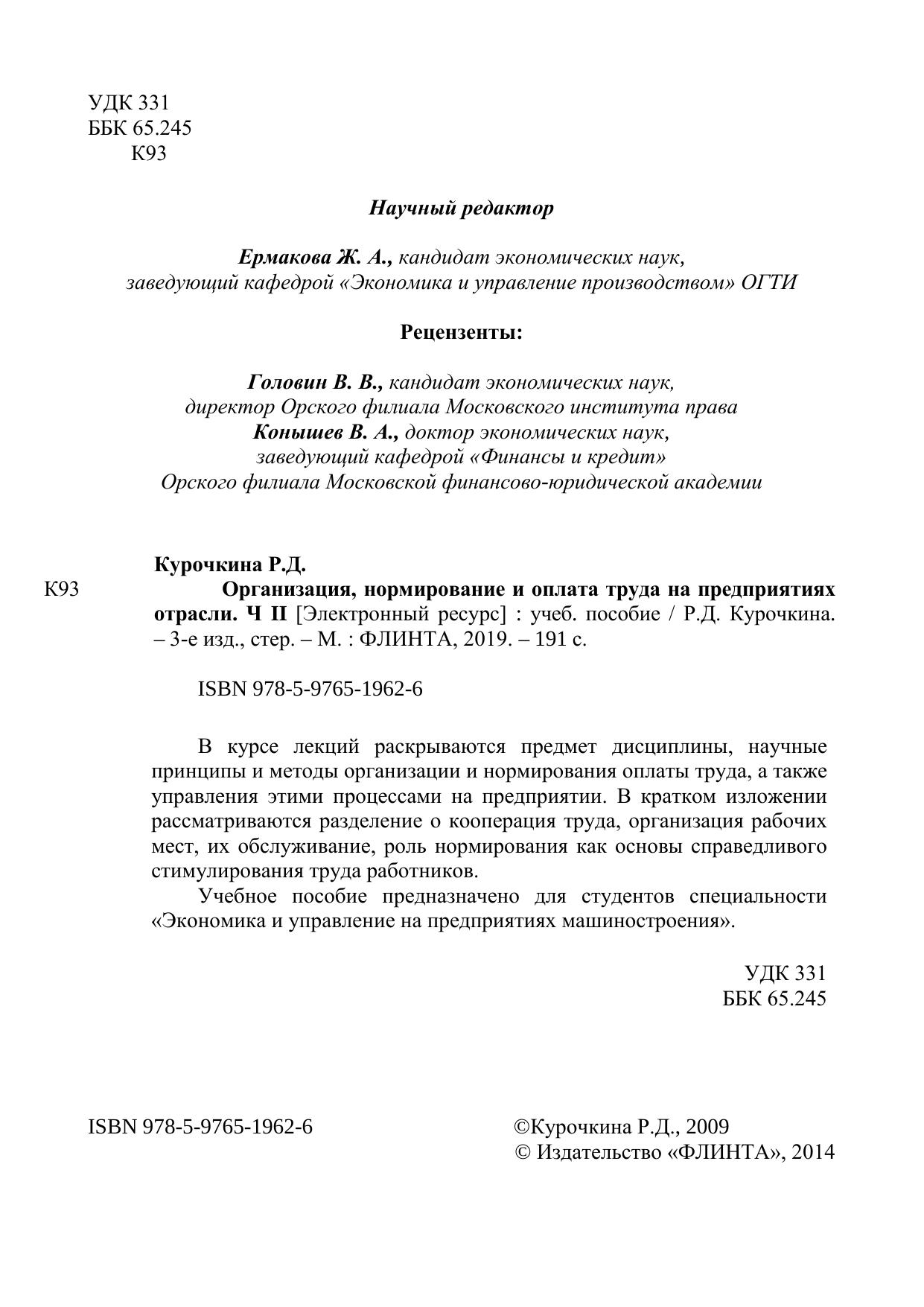 УДК 331
ББК 65.245
К93

Научный редактор

Ермакова Ж. А., кандидат экономических наук, заведующий кафедрой «Экономика и управление производством» ОГТИ

Рецензенты:

Головин В. В., кандидат экономических наук, директор Орского филиала Московского института права
Конышев В. А., доктор экономических наук, заведующий кафедрой «Финансы и кредит» Орского филиала Московской финансово-юридической академии

Курочкина Р.Д.
К93 Организация, нормирование и оплата труда на предприятиях отрасли. Ч II [Электронный ресурс] : учеб. пособие / Р.Д. Курочкина. – 3-е изд., стер. – М. : ФЛИНТА, 2019. – 191 с.

ISBN 978-5-9765-1962-6

В курсе лекций раскрываются предмет дисциплины, научные принципы и методы организации и нормирования оплаты труда, а также управления этими процессами на предприятии. В кратком изложении рассматриваются разделение о кооперация труда, организация рабочих мест, их обслуживание, роль нормирования как основы справедливого стимулирования труда работников.

Учебное пособие предназначено для студентов специальности «Экономика и управление на предприятиях машиностроения».

УДК 331
ББК 65.245

ISBN 978-5-9765-1962-6

©Курочкина Р.Д., 2009
© Издательство «ФЛИНТА», 2014